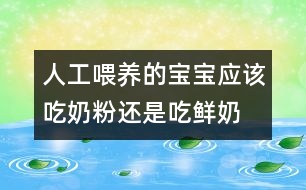 人工喂养的宝宝应该吃奶粉还是吃鲜奶